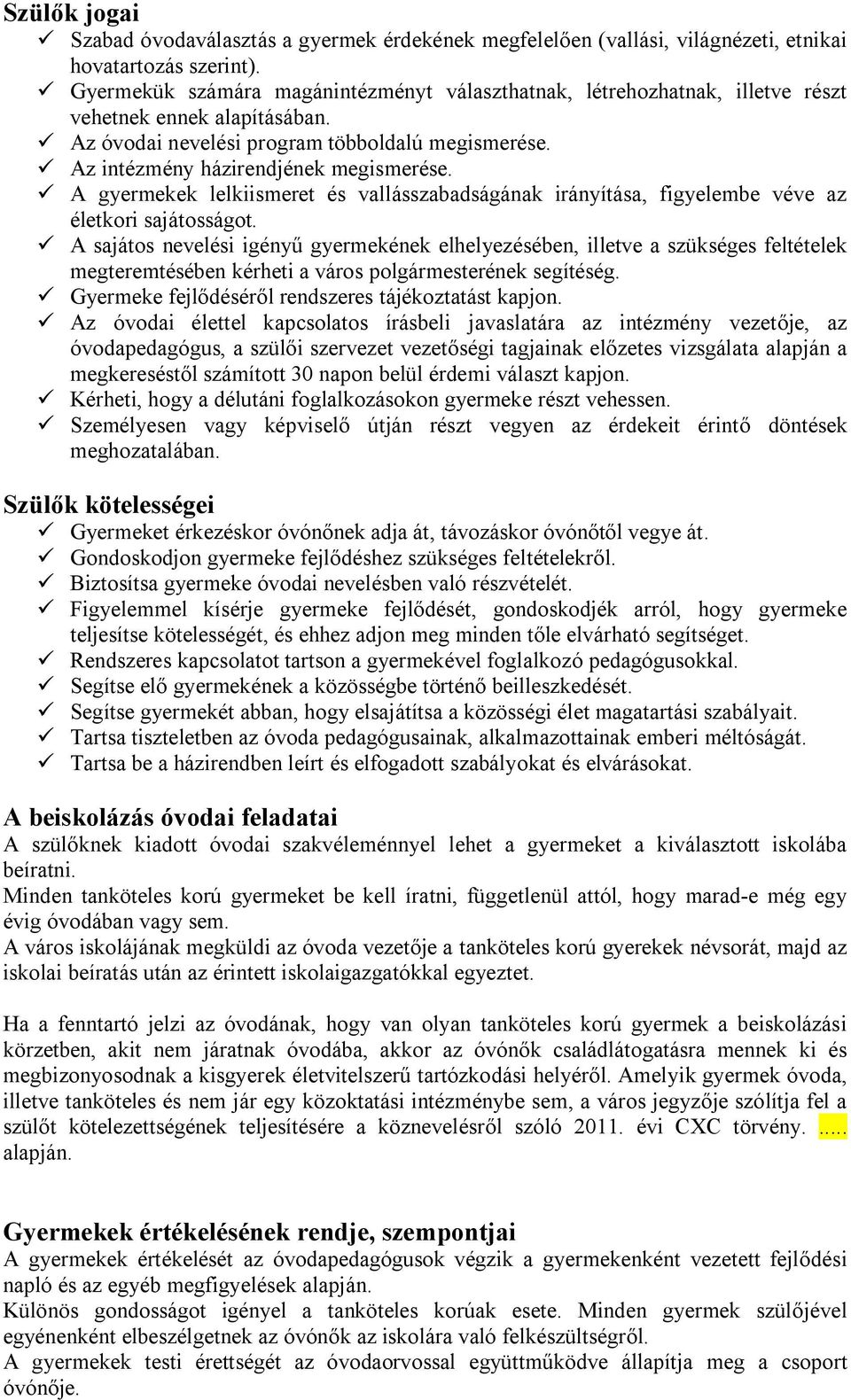 Szülők jogai

✓ Szabad óvodaválasztás a gyermek érdekének megfelelően (vallási, világnézeti, etnikai hovatartozás szerint).
✓ Gyermekük számára magánintézményt választhatnak, létrehozhatnak, illetve részt vehetnek ennek alapításában.
✓ Az óvodai nevelési program többoldalú megismerése.
✓ Az intézmény házirendjének megismerése.
✓ A gyermekek lelkiismeret és vallásszabadságának irányítása, figyelembe véve az életkori sajátosságot.
✓ A sajátos nevelési igényű gyermekének elhelyezésében, illetve a szükséges feltételek megteremtésében kérheti a város polgármesterének segítéség.
✓ Gyermeke fejlődéséről rendszeres tájékoztatást kapjon.
✓ Az óvodai élettel kapcsolatos írásbeli javaslatára az intézmény vezetője, az óvodapedagógus, a szülői szervezet vezetőségi tagjainak előzetes vizsgálata alapján a megkereséstől számított 30 napon belül érdemi választ kapjon.
✓ Kérheti, hogy a délutáni foglalkozásokon gyermeke részt vehessen.
✓ Személyesen vagy képviselő útján részt vegyen az érdekeit érintő döntések meghozatalában.

Szülők kötelességei

✓ Gyermeket érkezéskor óvónőnek adja át, távozáskor óvónőtől vegye át.
✓ Gondoskodjon gyermeke fejlődéshez szükséges feltételekről.
✓ Biztosítsa gyermeke óvodai nevelésben való részvételét.
✓ Figyelemmel kísérje gyermeke fejlődését, gondoskodjék arról, hogy gyermeke teljesítse kötelességét, és ehhez adjon meg minden tőle elvárható segítséget.
✓ Rendszeres kapcsolatot tartson a gyermekével foglalkozó pedagógusokkal.
✓ Segítse elő gyermekének a közösségbe történő beilleszkedését.
✓ Segítse gyermekét abban, hogy elsajátítsa a közösségi élet magatartási szabályait.
✓ Tartsa tiszteletben az óvoda pedagógusainak, alkalmazottainak emberi méltóságát.
✓ Tartsa be a házirendben leírt és elfogadott szabályokat és elvárásokat.

A beiskolázás óvodai feladatai

A szülőknek kiadott óvodai szakvéleménnyel lehet a gyermeket a kiválasztott iskolába beíratni.
Minden tanköteles korú gyermeket be kell íratni, függetlenül attól, hogy marad-e még egy évig óvodában vagy sem.
A város iskolájának megküldi az óvoda vezetője a tanköteles korú gyerekek névsorát, majd az iskolai beíratás után az érintett iskolaigazgatókkal egyeztet.

Ha a fenntartó jelzi az óvodának, hogy van olyan tanköteles korú gyermek a beiskolázási körzetben, akit nem járatnak óvodába, akkor az óvónők családlátogatásra mennek ki és megbizonyosodnak a kisgyerek életvitelszerű tartózkodási helyéről. Amelyik gyermek óvoda, illetve tanköteles és nem jár egy közoktatási intézménybe sem, a város jegyzője szólítja fel a szülőt kötelezettségének teljesítésére a köznevelésről szóló 2011. évi CXC törvény. ..... alapján.

Gyermekek értékelésének rendje, szempontjai

A gyermekek értékelését az óvodapedagógusok végzik a gyermekenként vezetett fejlődési napló és az egyéb megfigyelések alapján.
Különös gondosságot igényel a tanköteles korúak esete. Minden gyermek szülőjével egyénenként elbeszélgetnek az óvónők az iskolára való felkészültségről.
A gyermekek testi érettségét az óvodaorvossal együttműködve állapítja meg a csoport óvónője.